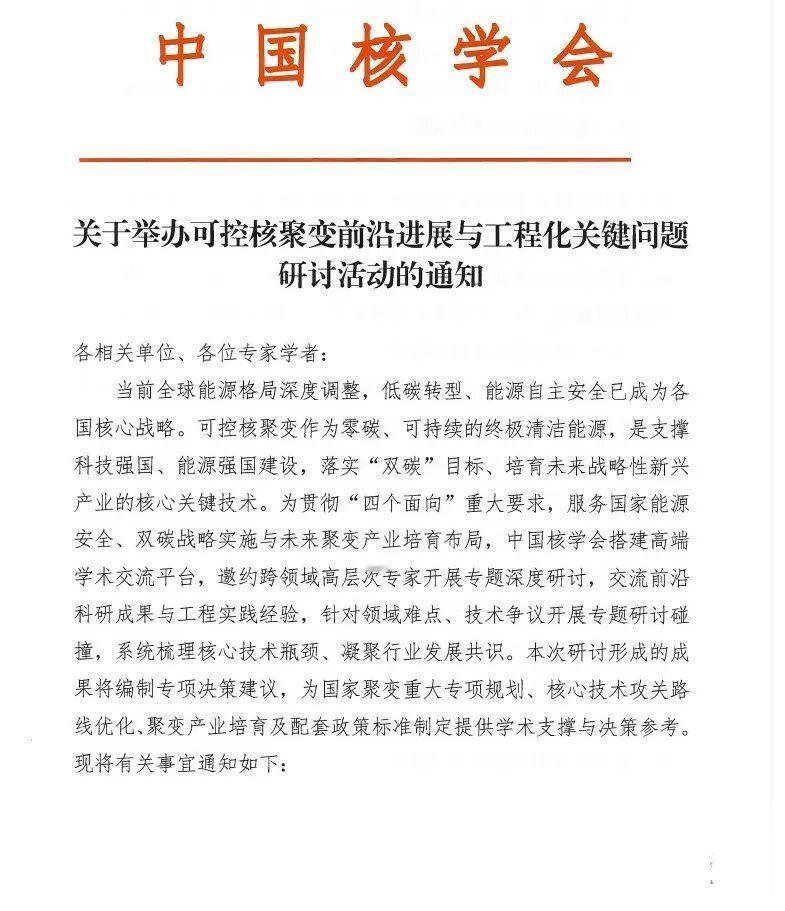 中国核学会

关于举办可控核聚变前沿进展与工程化关键问题研讨活动的通知

各相关单位、各位专家学者：

当前全球能源格局深度调整，低碳转型、能源自主安全已成为各国核心战略。可控核聚变作为零碳、可持续的终极清洁能源，是支撑科技强国、能源强国建设，落实“双碳”目标、培育未来战略性新兴产业的核心关键技术。为贯彻“四个面向”重大要求，服务国家能源安全、双碳战略实施与未来聚变产业培育布局，中国核学会搭建高端学术交流平台，邀约跨领域高层次专家开展专题深度研讨，交流前沿科研成果与工程实践经验，针对领域难点、技术争议开展专题研讨碰撞，系统梳理核心技术瓶颈、凝聚行业发展共识。本次研讨形成的成果将编制专项决策建议，为国家聚变重大专项规划、核心技术攻关路线优化、聚变产业培育及配套政策标准制定提供学术支撑与决策参考。现将有关事宜通知如下：